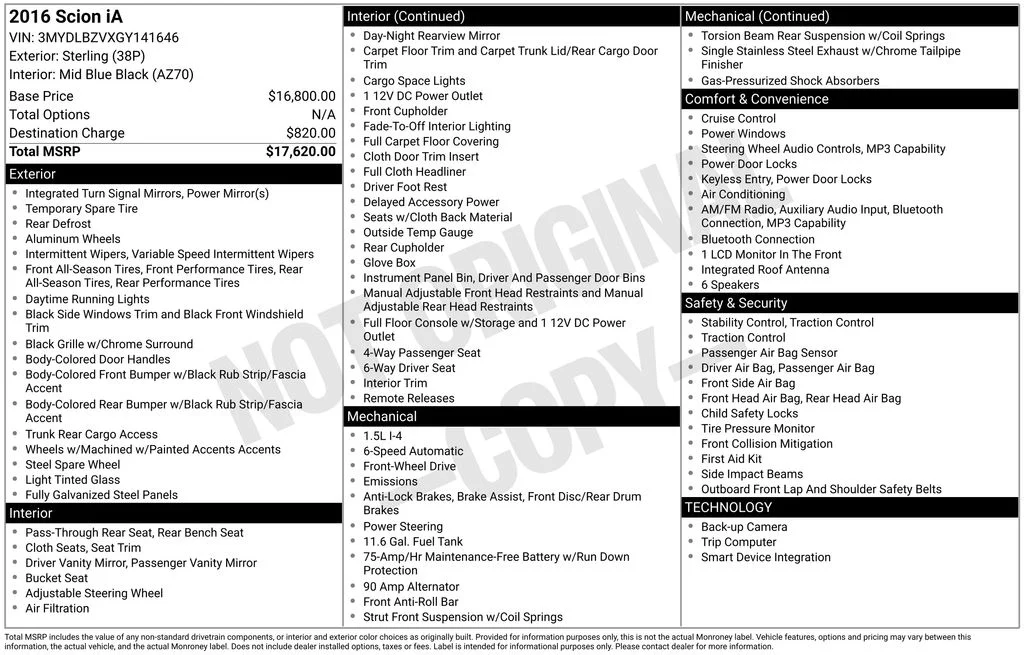 2016 Scion iA
VIN: 3MYDLBZVXGY141646
Exterior: Sterling (38P)
Interior: Mid Blue Black (AZ70)

| Base Price | $16,800.00 |
|---|---|
| Total Options | N/A |
| Destination Charge | $820.00 |
| Total MSRP | $17,620.00 |

Exterior
- Integrated Turn Signal Mirrors, Power Mirror(s)
- Temporary Spare Tire
- Rear Defrost
- Aluminum Wheels
- Intermittent Wipers, Variable Speed Intermittent Wipers
- Front All-Season Tires, Front Performance Tires, Rear All-Season Tires, Rear Performance Tires
- Daytime Running Lights
- Black Side Windows Trim and Black Front Windshield Trim
- Black Grille w/Chrome Surround
- Body-Colored Door Handles
- Body-Colored Front Bumper w/Black Rub Strip/Fascia Accent
- Body-Colored Rear Bumper w/Black Rub Strip/Fascia Accent
- Trunk Rear Cargo Access
- Wheels w/Machined w/Painted Accents Accents
- Steel Spare Wheel
- Light Tinted Glass
- Fully Galvanized Steel Panels

Interior
- Pass-Through Rear Seat, Rear Bench Seat
- Cloth Seats, Seat Trim
- Driver Vanity Mirror, Passenger Vanity Mirror
- Bucket Seat
- Adjustable Steering Wheel
- Air Filtration

Interior (Continued)
- Day-Night Rearview Mirror
- Carpet Floor Trim and Carpet Trunk Lid/Rear Cargo Door Trim
- Cargo Space Lights
- 1 12V DC Power Outlet
- Front Cupholder
- Fade-To-Off Interior Lighting
- Full Carpet Floor Covering
- Cloth Door Trim Insert
- Full Cloth Headliner
- Driver Foot Rest
- Delayed Accessory Power
- Seats w/Cloth Back Material
- Outside Temp Gauge
- Rear Cupholder
- Glove Box
- Instrument Panel Bin, Driver And Passenger Door Bins
- Manual Adjustable Front Head Restraints and Manual Adjustable Rear Head Restraints
- Full Floor Console w/Storage and 1 12V DC Power Outlet
- 4-Way Passenger Seat
- 6-Way Driver Seat
- Interior Trim
- Remote Releases

Mechanical
- 1.5L I-4
- 6-Speed Automatic
- Front-Wheel Drive
- Emissions
- Anti-Lock Brakes, Brake Assist, Front Disc/Rear Drum Brakes
- Power Steering
- 11.6 Gal. Fuel Tank
- 75-Amp/Hr Maintenance-Free Battery w/Run Down Protection
- 90 Amp Alternator
- Front Anti-Roll Bar
- Strut Front Suspension w/Coil Springs

Mechanical (Continued)
- Torsion Beam Rear Suspension w/Coil Springs
- Single Stainless Steel Exhaust w/Chrome Tailpipe Finisher
- Gas-Pressurized Shock Absorbers

Comfort & Convenience
- Cruise Control
- Power Windows
- Steering Wheel Audio Controls, MP3 Capability
- Power Door Locks
- Keyless Entry, Power Door Locks
- Air Conditioning
- AM/FM Radio, Auxiliary Audio Input, Bluetooth Connection, MP3 Capability
- Bluetooth Connection
- 1 LCD Monitor In The Front
- Integrated Roof Antenna
- 6 Speakers

Safety & Security
- Stability Control, Traction Control
- Traction Control
- Passenger Air Bag Sensor
- Driver Air Bag, Passenger Air Bag
- Front Side Air Bag
- Front Head Air Bag, Rear Head Air Bag
- Child Safety Locks
- Tire Pressure Monitor
- Front Collision Mitigation
- First Aid Kit
- Side Impact Beams
- Outboard Front Lap And Shoulder Safety Belts

TECHNOLOGY
- Back-up Camera
- Trip Computer
- Smart Device Integration

NOT ORIGINAL -COPY-

Total MSRP includes the value of any non-standard drivetrain components, or interior and exterior color choices as originally built. Provided for information purposes only, this is not the actual Monroney label. Vehicle features, options and pricing may vary between this information, the actual vehicle, and the actual Monroney label. Does not include dealer installed options, taxes or fees. Label is intended for informational purposes only. Please contact dealer for more information.